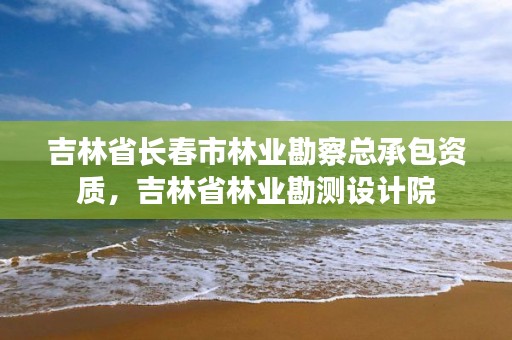 吉林省长春市林业勘察总承包资质，吉林省林业勘测设计院